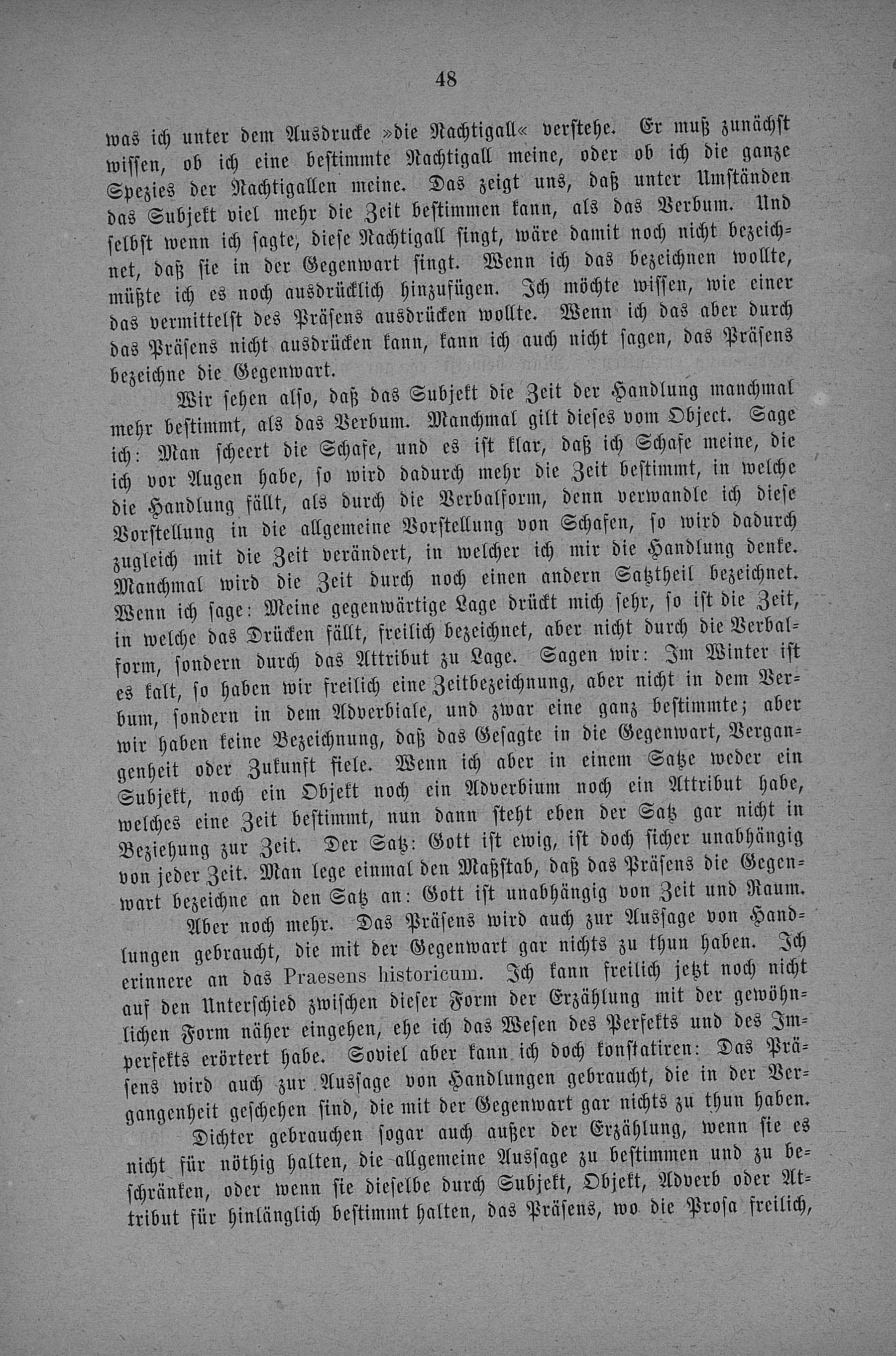 48

was ich unter dem Ausdrucke »die Nachtigall« verstehe. Er muß zunächst wissen, ob ich eine bestimmte Nachtigall meine, oder ob ich die ganze Spezies der Nachtigallen meine. Das zeigt uns, daß unter Umständen das Subjekt viel mehr die Zeit bestimmen kann, als das Verbum. Und selbst wenn ich sagte, diese Nachtigall singt, wäre damit noch nicht bezeichnet, daß sie in der Gegenwart singt. Wenn ich das bezeichnen wollte, müßte ich es noch ausdrücklich hinzufügen. Ich möchte wissen, wie einer das vermittelst des Präsens ausdrücken wollte. Wenn ich das aber durch das Präsens nicht ausdrücken kann, kann ich auch nicht sagen, das Präsens bezeichne die Gegenwart.

Wir sehen also, daß das Subjekt die Zeit der Handlung manchmal mehr bestimmt, als das Verbum. Manchmal gilt dieses vom Object. Sage ich: Man scheert die Schafe, und es ist klar, daß ich Schafe meine, die ich vor Augen habe, so wird dadurch mehr die Zeit bestimmt, in welche die Handlung fällt, als durch die Verbalform, denn verwandle ich diese Vorstellung in die allgemeine Vorstellung von Schafen, so wird dadurch zugleich mit die Zeit verändert, in welcher ich mir die Handlung denke. Manchmal wird die Zeit durch noch einen andern Satztheil bezeichnet. Wenn ich sage: Meine gegenwärtige Lage drückt mich sehr, so ist die Zeit, in welche das Drücken fällt, freilich bezeichnet, aber nicht durch die Verbalform, sondern durch das Attribut zu Lage. Sagen wir: Im Winter ist es kalt, so haben wir freilich eine Zeitbezeichnung, aber nicht in dem Verbum, sondern in dem Adverbiale, und zwar eine ganz bestimmte; aber wir haben keine Bezeichnung, daß das Gesagte in die Gegenwart, Vergangenheit oder Zukunft fiele. Wenn ich aber in einem Satze weder ein Subjekt, noch ein Objekt noch ein Adverbium noch ein Attribut habe, welches eine Zeit bestimmt, nun dann steht eben der Satz gar nicht in Beziehung zur Zeit. Der Satz: Gott ist ewig, ist doch sicher unabhängig von jeder Zeit. Man lege einmal den Maßstab, daß das Präsens die Gegenwart bezeichne an den Satz an: Gott ist unabhängig von Zeit und Raum.

Aber noch mehr. Das Präsens wird auch zur Aussage von Handlungen gebraucht, die mit der Gegenwart gar nichts zu thun haben. Ich erinnere an das Praesens historicum. Ich kann freilich jetzt noch nicht auf den Unterschied zwischen dieser Form der Erzählung mit der gewöhnlichen Form näher eingehen, ehe ich das Wesen des Perfekts und des Imperfekts erörtert habe. Soviel aber kann ich doch konstatiren: Das Präsens wird auch zur Aussage von Handlungen gebraucht, die in der Vergangenheit geschehen sind, die mit der Gegenwart gar nichts zu thun haben.

Dichter gebrauchen sogar auch außer der Erzählung, wenn sie es nicht für nöthig halten, die allgemeine Aussage zu bestimmen und zu beschränken, oder wenn sie dieselbe durch Subjekt, Objekt, Adverb oder Attribut für hinlänglich bestimmt halten, das Präsens, wo die Prosa freilich,